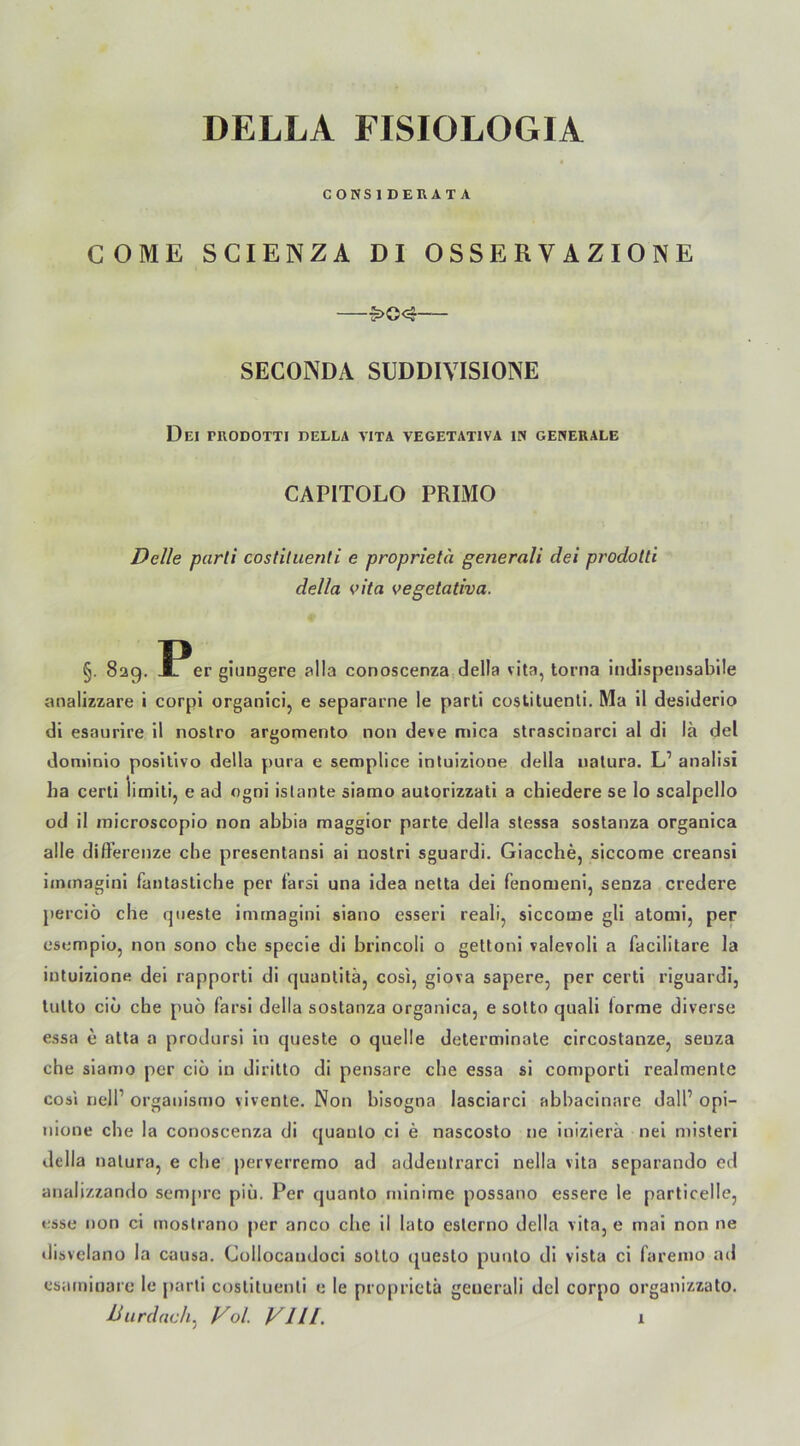 DELLA FISIOLOGIA

CONSIDERATA

COME SCIENZA DI OSSERVAZIONE

SECONDA SUDDIVISIONE

Dei prodotti della vita vegetativa in generale

CAPITOLO PRIMO

Delle parti costituenti e proprietà generali dei prodotti della vita vegetativa.

§. 829. Per giungere alla conoscenza della vita, torna indispensabile analizzare i corpi organici, e separarne le parti costituenti. Ma il desiderio di esaurire il nostro argomento non deve mica strascinarci al di là del dominio positivo della pura e semplice intuizione della natura. L' analisi ha certi limiti, e ad ogni istante siamo autorizzati a chiedere se lo scalpello od il microscopio non abbia maggior parte della stessa sostanza organica alle differenze che presentansi ai nostri sguardi. Giacchè, siccome creansi immagini fantastiche per farsi una idea netta dei fenomeni, senza credere perciò che queste immagini siano esseri reali, siccome gli atomi, per esempio, non sono che specie di brincoli o gettoni valevoli a facilitare la intuizione dei rapporti di quantità, così, giova sapere, per certi riguardi, tutto ciò che può farsi della sostanza organica, e sotto quali forme diverse essa è atta a prodursi in queste o quelle determinate circostanze, senza che siamo per ciò in diritto di pensare che essa si comporti realmente così nell' organismo vivente. Non bisogna lasciarci abbacinare dall' opinione che la conoscenza di quanto ci è nascosto ne inizierà nei misteri della natura, e che perverremo ad addentrarci nella vita separando ed analizzando sempre più. Per quanto minime possano essere le particelle, esse non ci mostrano per anco che il lato esterno della vita, e mai non ne disvelano la causa. Collocandoci sotto questo punto di vista ci faremo ad esaminare le parti costituenti e le proprietà generali del corpo organizzato.

Burdach, Vol. VIII. 1